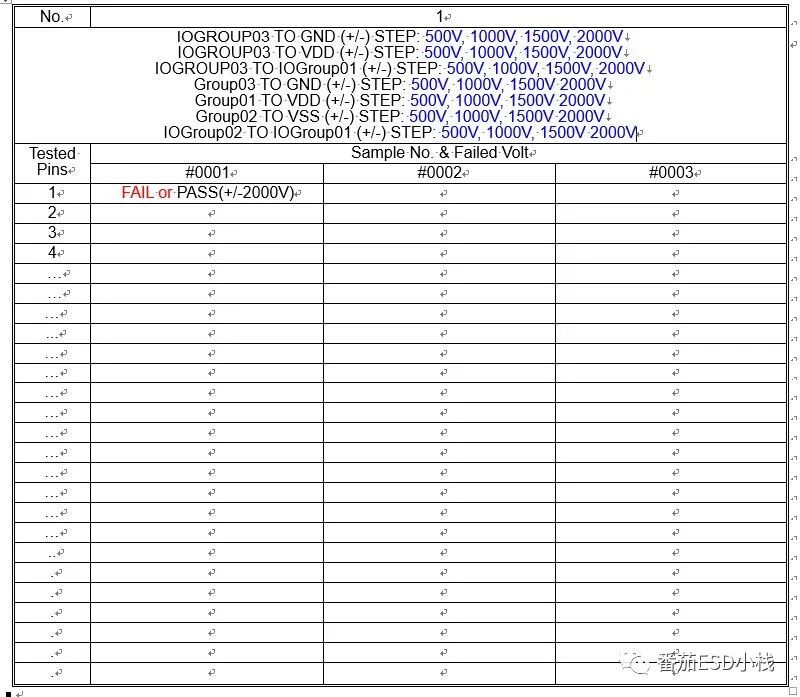 | No. | 1 | | |
|---|---|---|---|
| IOGROUP03 TO GND (+/-) STEP: 500V, 1000V, 1500V, 2000V<br>IOGROUP03 TO VDD (+/-) STEP: 500V, 1000V, 1500V, 2000V<br>IOGROUP03 TO IOGroup01 (+/-) STEP: 500V, 1000V, 1500V, 2000V<br>Group03 TO GND (+/-) STEP: 500V, 1000V, 1500V 2000V<br>Group01 TO VDD (+/-) STEP: 500V, 1000V, 1500V 2000V<br>Group02 TO VSS (+/-) STEP: 500V, 1000V, 1500V 2000V<br>IOGroup02 TO IOGroup01 (+/-) STEP: 500V, 1000V, 1500V 2000V | | | |
| Tested Pins | Sample No. & Failed Volt | | |
| | #0001 | #0002 | #0003 |
| 1 | FAIL or PASS(+/-2000V) | | |
| 2 | | | |
| 3 | | | |
| 4 | | | |
| … | | | |
| … | | | |
| … | | | |
| … | | | |
| … | | | |
| … | | | |
| … | | | |
| … | | | |
| … | | | |
| … | | | |
| … | | | |
| … | | | |
| … | | | |
| .. | | | |
| . | | | |
| . | | | |
| . | | | |
| . | | | |
| . | | | |
| . | | | |

番茄ESD小栈